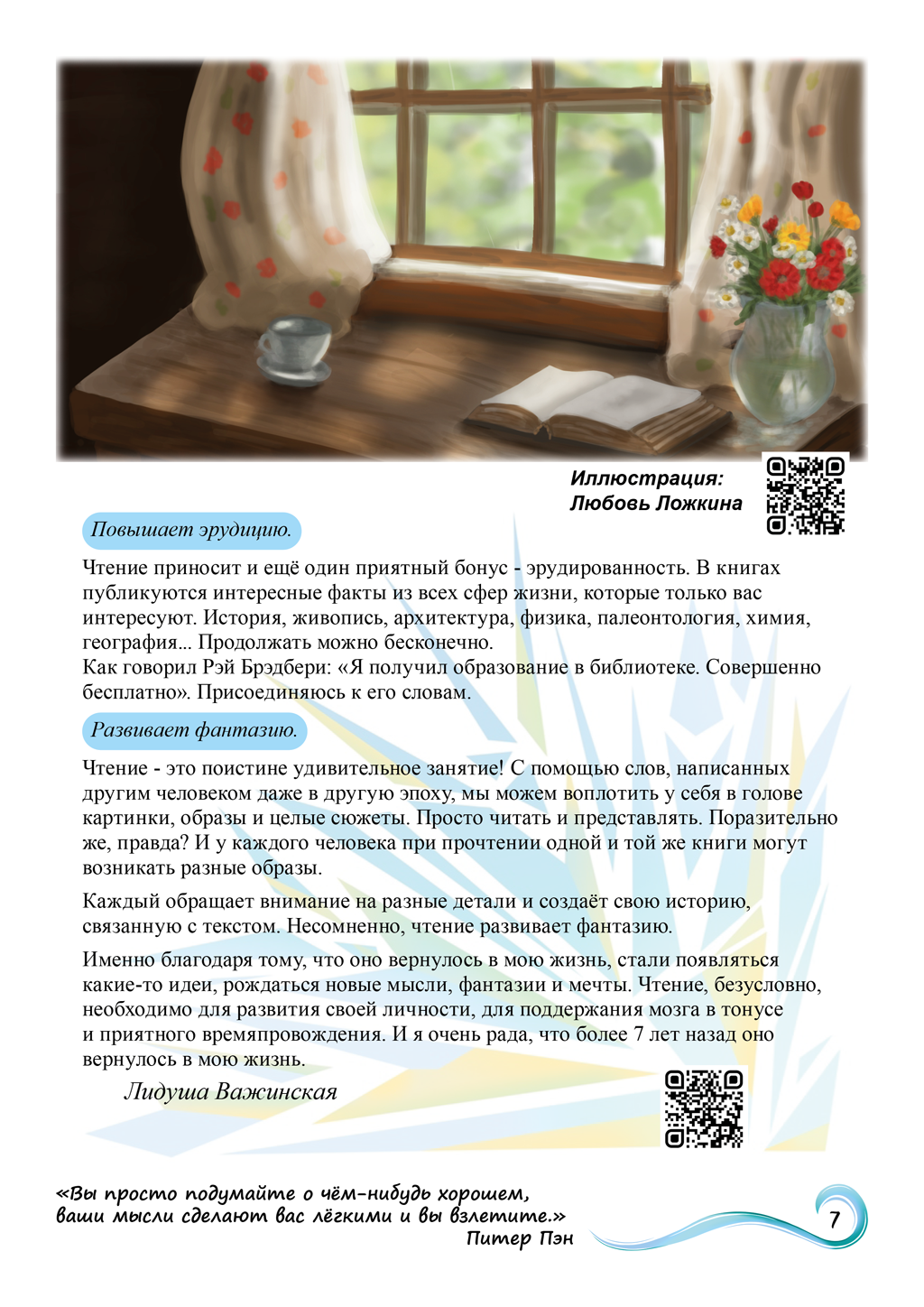 Иллюстрация:
Любовь Ложкина

Повышает эрудицию.

Чтение приносит и ещё один приятный бонус - эрудированность. В книгах публикуются интересные факты из всех сфер жизни, которые только вас интересуют. История, живопись, архитектура, физика, палеонтология, химия, география... Продолжать можно бесконечно.
Как говорил Рэй Брэдбери: «Я получил образование в библиотеке. Совершенно бесплатно». Присоединяюсь к его словам.

Развивает фантазию.

Чтение - это поистине удивительное занятие! С помощью слов, написанных другим человеком даже в другую эпоху, мы можем воплотить у себя в голове картинки, образы и целые сюжеты. Просто читать и представлять. Поразительно же, правда? И у каждого человека при прочтении одной и той же книги могут возникать разные образы.

Каждый обращает внимание на разные детали и создаёт свою историю, связанную с текстом. Несомненно, чтение развивает фантазию.

Именно благодаря тому, что оно вернулось в мою жизнь, стали появляться какие-то идеи, рождаться новые мысли, фантазии и мечты. Чтение, безусловно, необходимо для развития своей личности, для поддержания мозга в тонусе и приятного времяпровождения. И я очень рада, что более 7 лет назад оно вернулось в мою жизнь.

Лидуша Важинская

«Вы просто подумайте о чём-нибудь хорошем, ваши мысли сделают вас лёгкими и вы взлетите.»
Питер Пэн

7